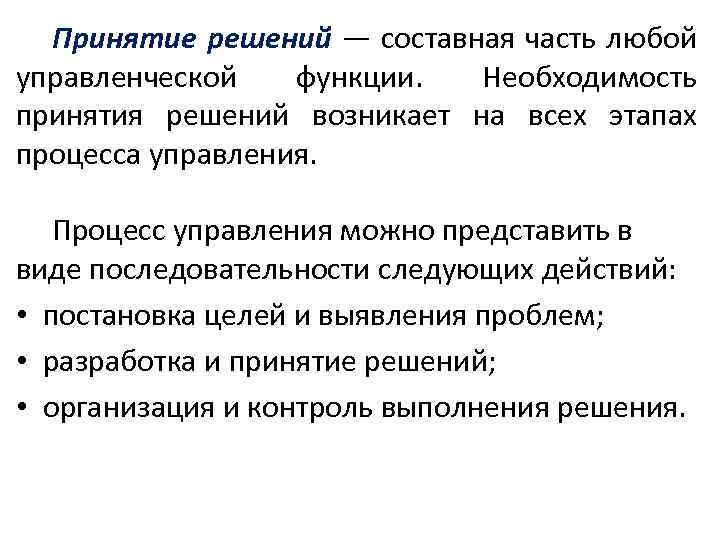 Принятие решений — составная часть любой управленческой функции. Необходимость принятия решений возникает на всех этапах процесса управления.

Процесс управления можно представить в виде последовательности следующих действий:
• постановка целей и выявления проблем;
• разработка и принятие решений;
• организация и контроль выполнения решения.